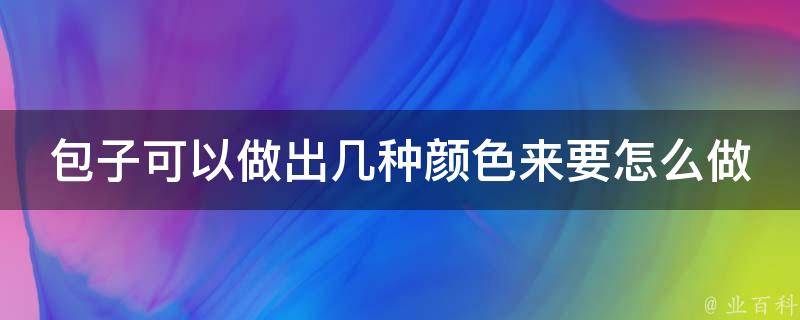 包子可以做出几种颜色来要怎么做

@ 业百科